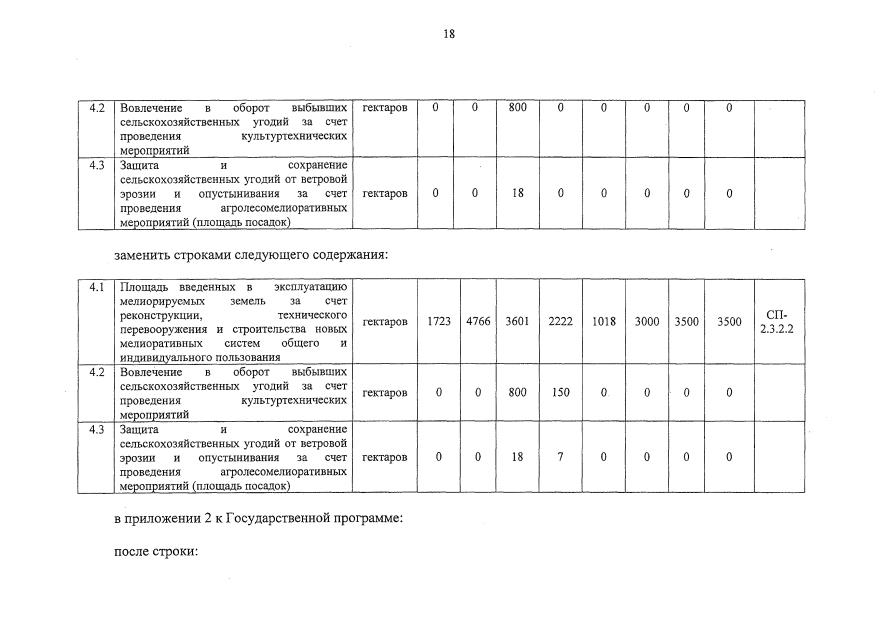 18

| 4.2 | Вовлечение в оборот выбывших сельскохозяйственных угодий за счет проведения культуртехнических мероприятий | гектаров | 0 | 0 | 800 | 0 | 0 | 0 | 0 | 0 | |
|---|---|---|---|---|---|---|---|---|---|---|---|
| 4.3 | Защита и сохранение сельскохозяйственных угодий от ветровой эрозии и опустынивания за счет проведения агролесомелиоративных мероприятий (площадь посадок) | гектаров | 0 | 0 | 18 | 0 | 0 | 0 | 0 | 0 | |

заменить строками следующего содержания:

| 4.1 | Площадь введенных в эксплуатацию мелиорируемых земель за счет реконструкции, технического перевооружения и строительства новых мелиоративных систем общего и индивидуального пользования | гектаров | 1723 | 4766 | 3601 | 2222 | 1018 | 3000 | 3500 | 3500 | СП-2.3.2.2 |
|---|---|---|---|---|---|---|---|---|---|---|---|
| 4.2 | Вовлечение в оборот выбывших сельскохозяйственных угодий за счет проведения культуртехнических мероприятий | гектаров | 0 | 0 | 800 | 150 | 0 | 0 | 0 | 0 | |
| 4.3 | Защита и сохранение сельскохозяйственных угодий от ветровой эрозии и опустынивания за счет проведения агролесомелиоративных мероприятий (площадь посадок) | гектаров | 0 | 0 | 18 | 7 | 0 | 0 | 0 | 0 | |

в приложении 2 к Государственной программе:

после строки: